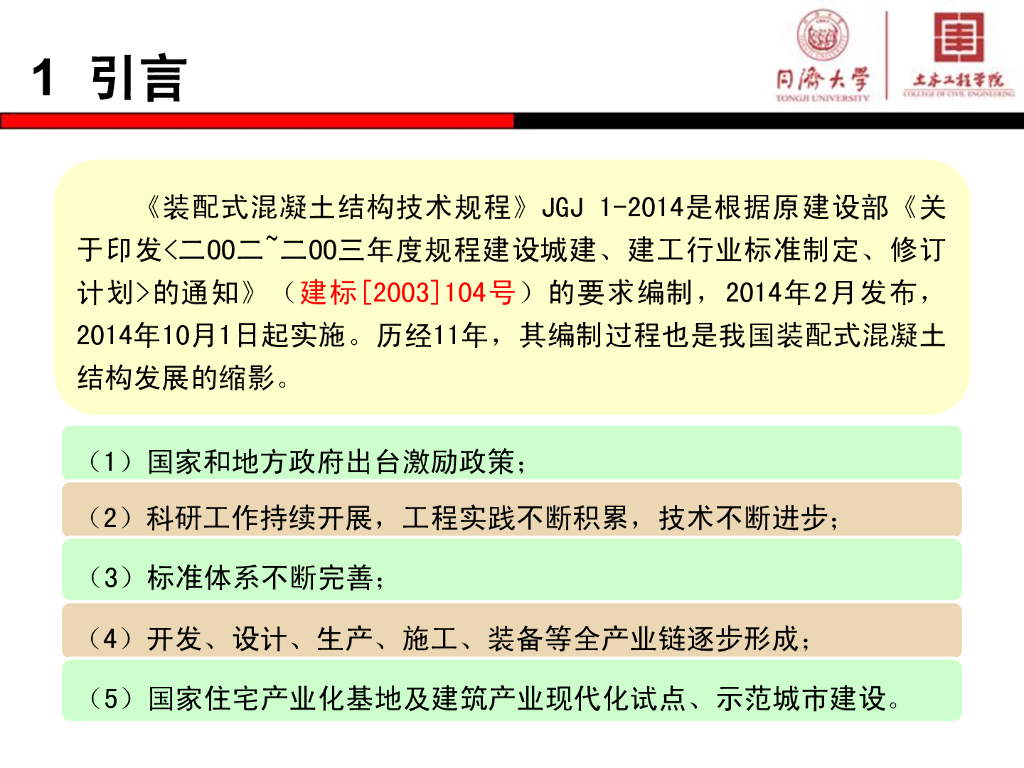 1 引言

同济大学
TONGJI UNIVERSITY

土木工程学院
COLLEGE OF CIVIL ENGINEERING

《装配式混凝土结构技术规程》JGJ 1-2014是根据原建设部《关于印发<二00二~二00三年度规程建设城建、建工行业标准制定、修订计划>的通知》（建标[2003]104号）的要求编制，2014年2月发布，2014年10月1日起实施。历经11年，其编制过程也是我国装配式混凝土结构发展的缩影。

（1）国家和地方政府出台激励政策；

（2）科研工作持续开展，工程实践不断积累，技术不断进步；

（3）标准体系不断完善；

（4）开发、设计、生产、施工、装备等全产业链逐步形成；

（5）国家住宅产业化基地及建筑产业现代化试点、示范城市建设。